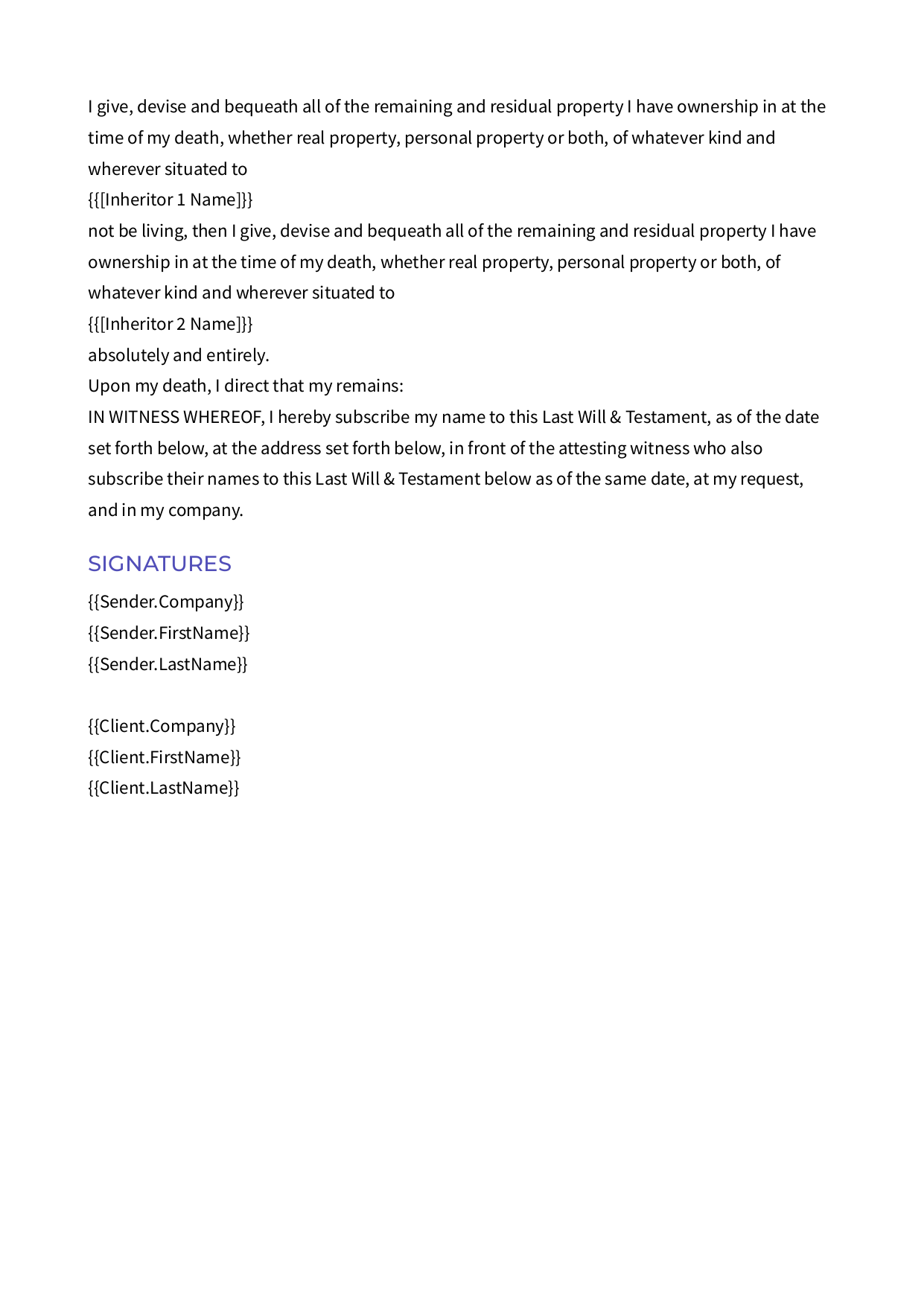 I give, devise and bequeath all of the remaining and residual property I have ownership in at the time of my death, whether real property, personal property or both, of whatever kind and wherever situated to
{{[Inheritor 1 Name]}}
not be living, then I give, devise and bequeath all of the remaining and residual property I have ownership in at the time of my death, whether real property, personal property or both, of whatever kind and wherever situated to
{{[Inheritor 2 Name]}}
absolutely and entirely.
Upon my death, I direct that my remains:
IN WITNESS WHEREOF, I hereby subscribe my name to this Last Will & Testament, as of the date set forth below, at the address set forth below, in front of the attesting witness who also subscribe their names to this Last Will & Testament below as of the same date, at my request, and in my company.

SIGNATURES

{{Sender.Company}}
{{Sender.FirstName}}
{{Sender.LastName}}

{{Client.Company}}
{{Client.FirstName}}
{{Client.LastName}}